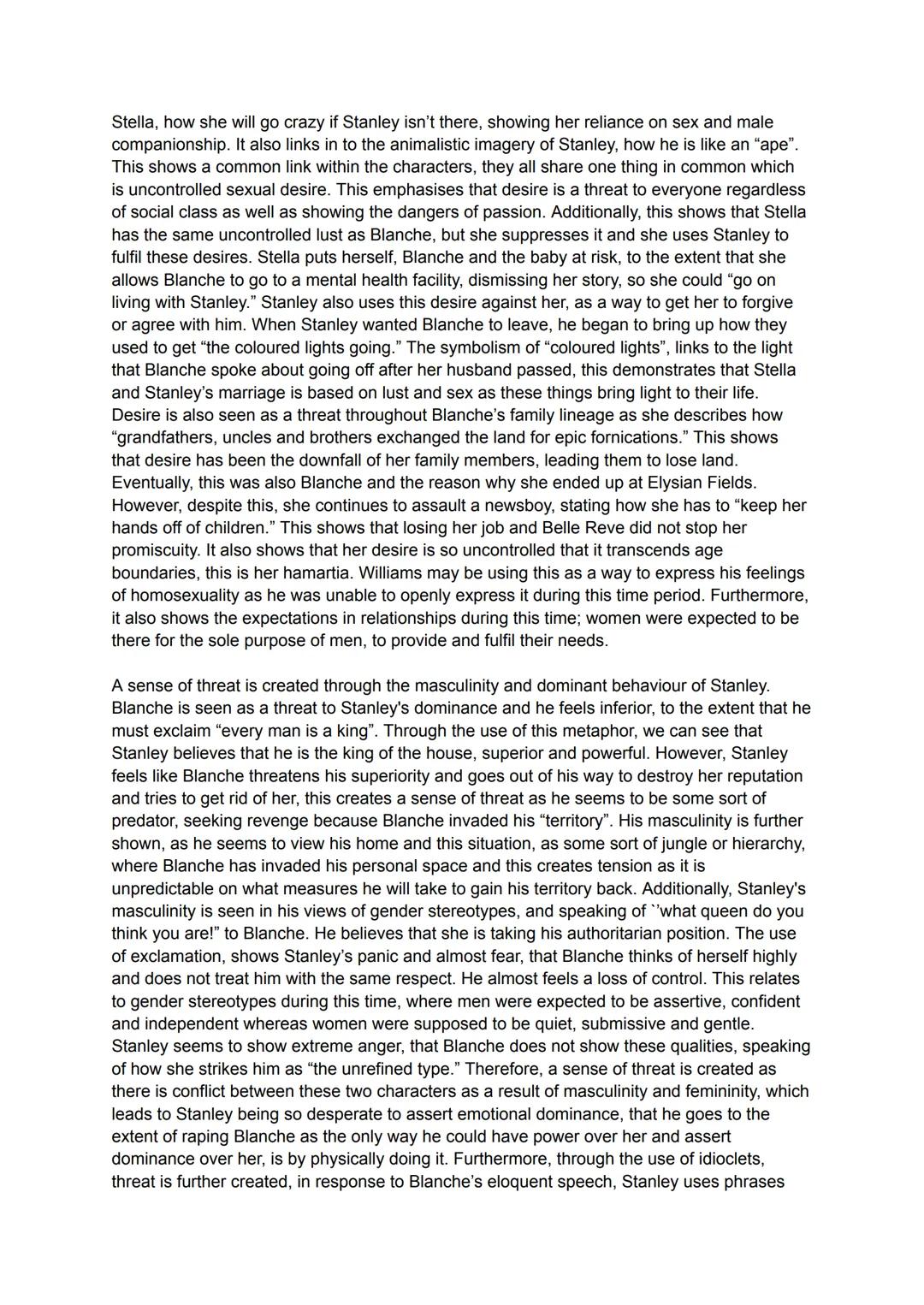 Stella, how she will go crazy if Stanley isn't there, showing her reliance on sex and male companionship. It also links in to the animalistic imagery of Stanley, how he is like an "ape". This shows a common link within the characters, they all share one thing in common which is uncontrolled sexual desire. This emphasises that desire is a threat to everyone regardless of social class as well as showing the dangers of passion. Additionally, this shows that Stella has the same uncontrolled lust as Blanche, but she suppresses it and she uses Stanley to fulfil these desires. Stella puts herself, Blanche and the baby at risk, to the extent that she allows Blanche to go to a mental health facility, dismissing her story, so she could "go on living with Stanley." Stanley also uses this desire against her, as a way to get her to forgive or agree with him. When Stanley wanted Blanche to leave, he began to bring up how they used to get "the coloured lights going." The symbolism of "coloured lights", links to the light that Blanche spoke about going off after her husband passed, this demonstrates that Stella and Stanley's marriage is based on lust and sex as these things bring light to their life. Desire is also seen as a threat throughout Blanche's family lineage as she describes how "grandfathers, uncles and brothers exchanged the land for epic fornications." This shows that desire has been the downfall of her family members, leading them to lose land. Eventually, this was also Blanche and the reason why she ended up at Elysian Fields. However, despite this, she continues to assault a newsboy, stating how she has to "keep her hands off of children." This shows that losing her job and Belle Reve did not stop her promiscuity. It also shows that her desire is so uncontrolled that it transcends age boundaries, this is her hamartia. Williams may be using this as a way to express his feelings of homosexuality as he was unable to openly express it during this time period. Furthermore, it also shows the expectations in relationships during this time; women were expected to be there for the sole purpose of men, to provide and fulfil their needs.

A sense of threat is created through the masculinity and dominant behaviour of Stanley. Blanche is seen as a threat to Stanley's dominance and he feels inferior, to the extent that he must exclaim "every man is a king". Through the use of this metaphor, we can see that Stanley believes that he is the king of the house, superior and powerful. However, Stanley feels like Blanche threatens his superiority and goes out of his way to destroy her reputation and tries to get rid of her, this creates a sense of threat as he seems to be some sort of predator, seeking revenge because Blanche invaded his "territory". His masculinity is further shown, as he seems to view his home and this situation, as some sort of jungle or hierarchy, where Blanche has invaded his personal space and this creates tension as it is unpredictable on what measures he will take to gain his territory back. Additionally, Stanley's masculinity is seen in his views of gender stereotypes, and speaking of ``what queen do you think you are!" to Blanche. He believes that she is taking his authoritarian position. The use of exclamation, shows Stanley's panic and almost fear, that Blanche thinks of herself highly and does not treat him with the same respect. He almost feels a loss of control. This relates to gender stereotypes during this time, where men were expected to be assertive, confident and independent whereas women were supposed to be quiet, submissive and gentle. Stanley seems to show extreme anger, that Blanche does not show these qualities, speaking of how she strikes him as "the unrefined type." Therefore, a sense of threat is created as there is conflict between these two characters as a result of masculinity and femininity, which leads to Stanley being so desperate to assert emotional dominance, that he goes to the extent of raping Blanche as the only way he could have power over her and assert dominance over her, is by physically doing it. Furthermore, through the use of idioclets, threat is further created, in response to Blanche's eloquent speech, Stanley uses phrases